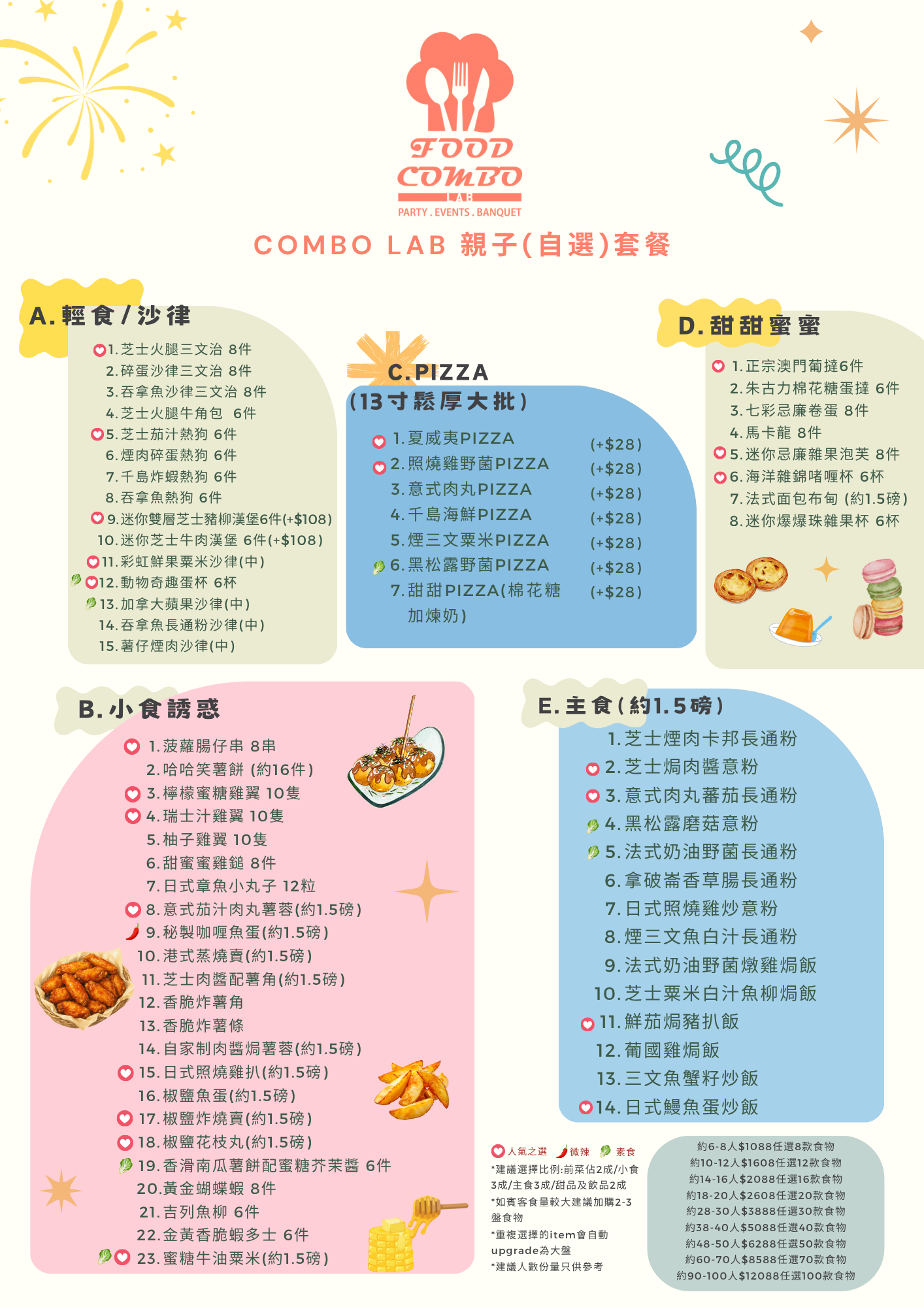 FOOD COMBO LAB
PARTY . EVENTS . BANQUET

COMBO LAB 親子(自選)套餐

A.輕食/沙律
1.芝士火腿三文治 8件
2.碎蛋沙律三文治 8件
3.吞拿魚沙律三文治 8件
4.芝士火腿牛角包 6件
5.芝士茄汁熱狗 6件
6.煙肉碎蛋熱狗 6件
7.千島炸蝦熱狗 6件
8.吞拿魚熱狗 6件
9.迷你雙層芝士豬柳漢堡6件(+$108)
10.迷你芝士牛肉漢堡 6件(+$108)
11.彩虹鮮果粟米沙律(中)
12.動物奇趣蛋杯 6杯
13.加拿大蘋果沙律(中)
14.吞拿魚長通粉沙律(中)
15.薯仔煙肉沙律(中)

C.PIZZA
(13寸鬆厚大批)
1.夏威夷PIZZA (+$28)
2.照燒雞野菌PIZZA (+$28)
3.意式肉丸PIZZA (+$28)
4.千島海鮮PIZZA (+$28)
5.煙三文粟米PIZZA (+$28)
6.黑松露野菌PIZZA (+$28)
7.甜甜PIZZA(棉花糖加煉奶) (+$28)

D.甜甜蜜蜜
1.正宗澳門葡撻6件
2.朱古力棉花糖蛋撻 6件
3.七彩忌廉卷蛋 8件
4.馬卡龍 8件
5.迷你忌廉雜果泡芙 8件
6.海洋雜錦啫喱杯 6杯
7.法式面包布甸 (約1.5磅)
8.迷你爆爆珠雜果杯 6杯

B.小食誘惑
1.菠蘿腸仔串 8串
2.哈哈笑薯餅 (約16件)
3.檸檬蜜糖雞翼 10隻
4.瑞士汁雞翼 10隻
5.柚子雞翼 10隻
6.甜蜜蜜雞鎚 8件
7.日式章魚小丸子 12粒
8.意式茄汁肉丸薯蓉(約1.5磅)
9.秘製咖喱魚蛋(約1.5磅)
10.港式蒸燒賣(約1.5磅)
11.芝士肉醬配薯角(約1.5磅)
12.香脆炸薯角
13.香脆炸薯條
14.自家制肉醬焗薯蓉(約1.5磅)
15.日式照燒雞扒(約1.5磅)
16.椒鹽魚蛋(約1.5磅)
17.椒鹽炸燒賣(約1.5磅)
18.椒鹽花枝丸(約1.5磅)
19.香滑南瓜薯餅配蜜糖芥茉醬 6件
20.黃金蝴蝶蝦 8件
21.吉列魚柳 6件
22.金黃香脆蝦多士 6件
23.蜜糖牛油粟米(約1.5磅)

E.主食(約1.5磅)
1.芝士煙肉卡邦長通粉
2.芝士焗肉醬意粉
3.意式肉丸蕃茄長通粉
4.黑松露磨菇意粉
5.法式奶油野菌長通粉
6.拿破崙香草腸長通粉
7.日式照燒雞炒意粉
8.煙三文魚白汁長通粉
9.法式奶油野菌燉雞焗飯
10.芝士粟米白汁魚柳焗飯
11.鮮茄焗豬扒飯
12.葡國雞焗飯
13.三文魚蟹籽炒飯
14.日式鰻魚蛋炒飯

人氣之選 微辣 素食
*建議選擇比例:前菜佔2成/小食3成/主食3成/甜品及飲品2成
*如賓客食量較大建議加購2-3盤食物
*重複選擇的item會自動upgrade為大盤
*建議人數份量只供參考

約6-8人$1088任選8款食物
約10-12人$1608任選12款食物
約14-16人$2088任選16款食物
約18-20人$2608任選20款食物
約28-30人$3888任選30款食物
約38-40人$5088任選40款食物
約48-50人$6288任選50款食物
約60-70人$8588任選70款食物
約90-100人$12088任選100款食物